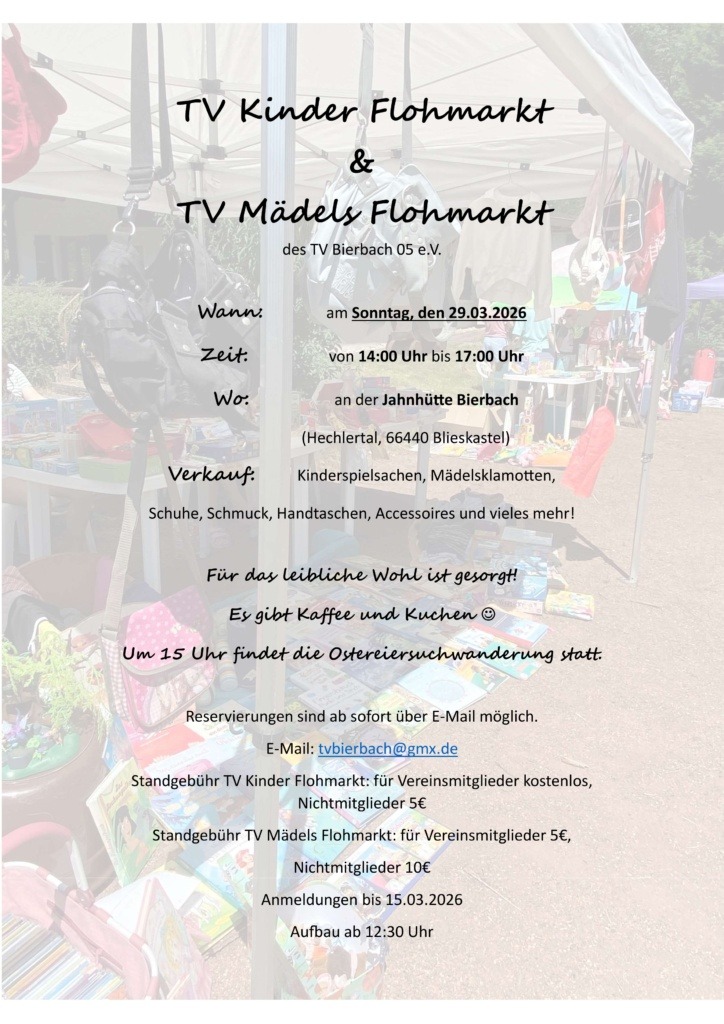 TV Kinder Flohmarkt
&
TV Mädels Flohmarkt
des TV Bierbach 05 e.V.

Wann: am Sonntag, den 29.03.2026

Zeit: von 14:00 Uhr bis 17:00 Uhr

Wo: an der Jahnhütte Bierbach

(Hechlertal, 66440 Blieskastel)

Verkauf: Kinderspielsachen, Mädelsklamotten,

Schuhe, Schmuck, Handtaschen, Accessoires und vieles mehr!

Für das leibliche Wohl ist gesorgt!

Es gibt Kaffee und Kuchen ☺

Um 15 Uhr findet die Ostereiersuchwanderung statt.

Reservierungen sind ab sofort über E-Mail möglich.

E-Mail: tvbierbach@gmx.de

Standgebühr TV Kinder Flohmarkt: für Vereinsmitglieder kostenlos, Nichtmitglieder 5€

Standgebühr TV Mädels Flohmarkt: für Vereinsmitglieder 5€,

Nichtmitglieder 10€

Anmeldungen bis 15.03.2026

Aufbau ab 12:30 Uhr